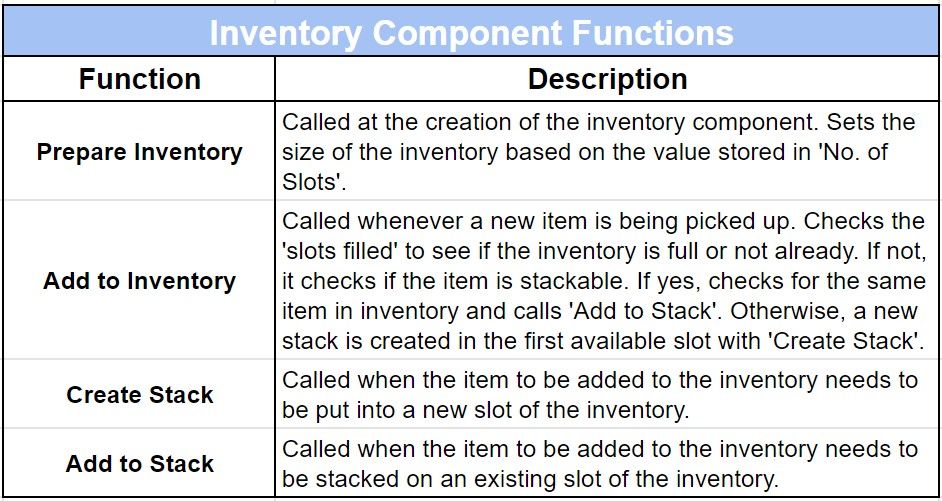 Inventory Component Functions

| Function | Description |
|---|---|
| Prepare Inventory | Called at the creation of the inventory component. Sets the size of the inventory based on the value stored in 'No. of Slots'. |
| Add to Inventory | Called whenever a new item is being picked up. Checks the 'slots filled' to see if the inventory is full or not already. If not, it checks if the item is stackable. If yes, checks for the same item in inventory and calls 'Add to Stack'. Otherwise, a new stack is created in the first available slot with 'Create Stack'. |
| Create Stack | Called when the item to be added to the inventory needs to be put into a new slot of the inventory. |
| Add to Stack | Called when the item to be added to the inventory needs to be stacked on an existing slot of the inventory. |